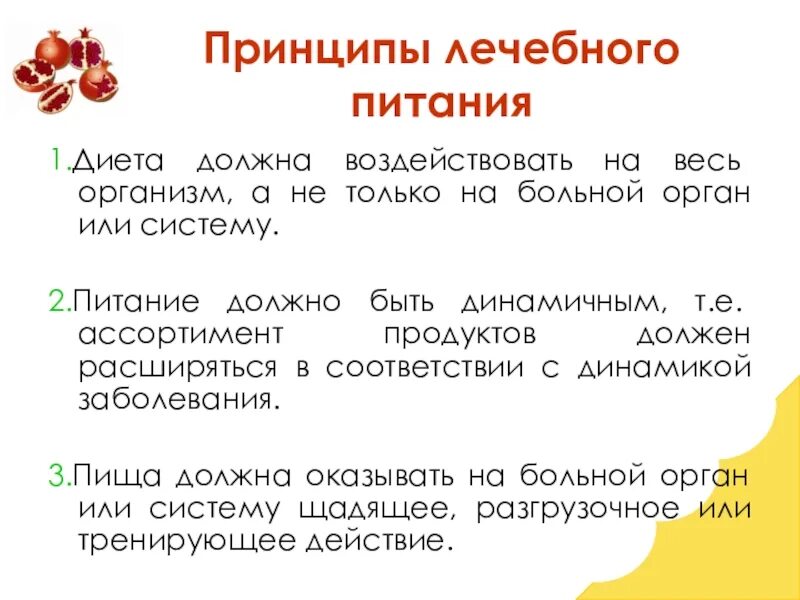 Принципы лечебного питания

1.Диета должна воздействовать на весь организм, а не только на больной орган или систему.

2.Питание должно быть динамичным, т.е. ассортимент продуктов должен расширяться в соответствии с динамикой заболевания.

3.Пища должна оказывать на больной орган или систему щадящее, разгрузочное или тренирующее действие.